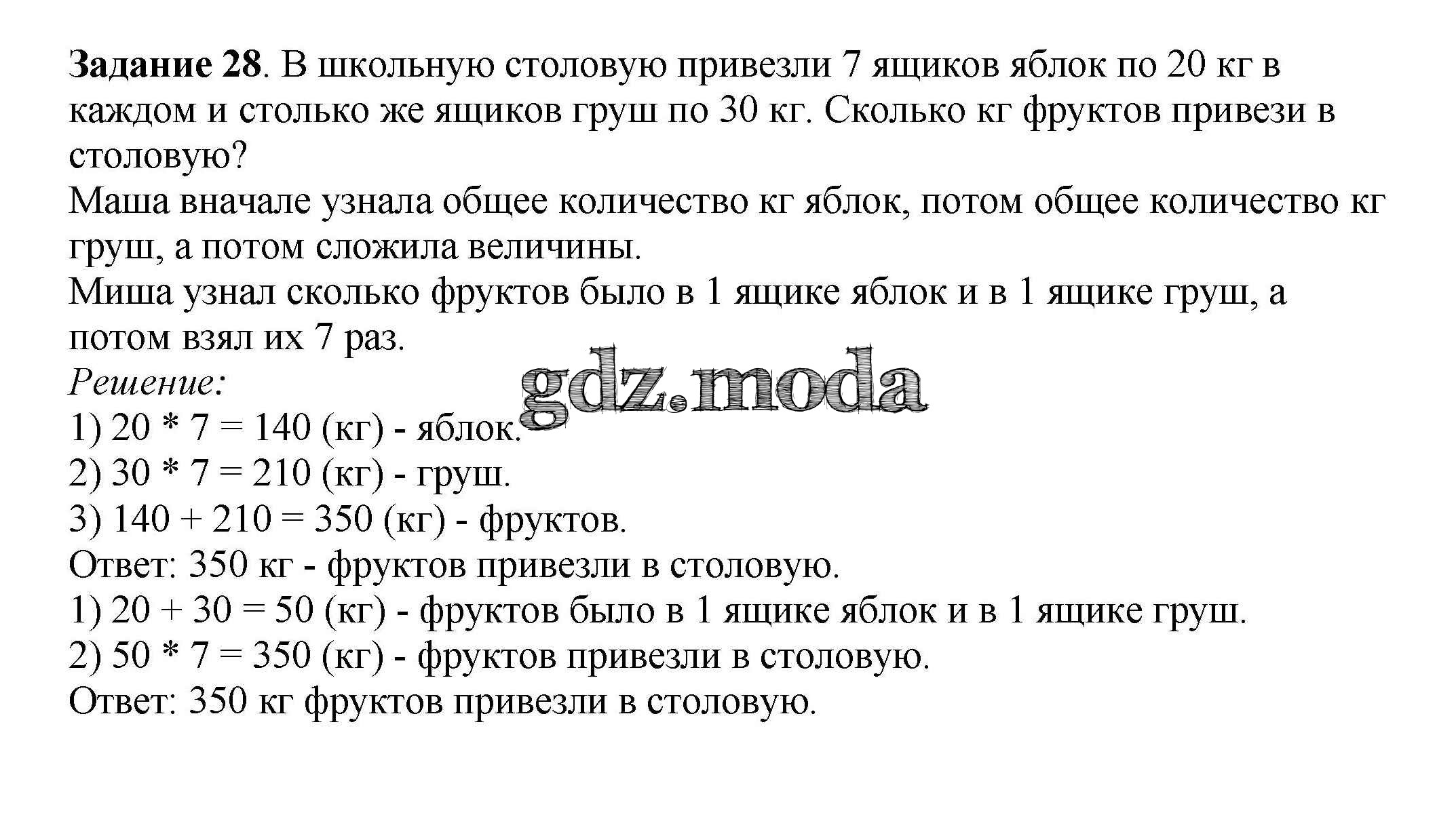 Задание 28. В школьную столовую привезли 7 ящиков яблок по 20 кг в каждом и столько же ящиков груш по 30 кг. Сколько кг фруктов привези в столовую?

Маша вначале узнала общее количество кг яблок, потом общее количество кг груш, а потом сложила величины.

Миша узнал сколько фруктов было в 1 ящике яблок и в 1 ящике груш, а потом взял их 7 раз.

Решение:

1) $20 * 7 = 140$ (кг) - яблок.

2) $30 * 7 = 210$ (кг) - груш.

3) $140 + 210 = 350$ (кг) - фруктов.

Ответ: 350 кг - фруктов привезли в столовую.

1) $20 + 30 = 50$ (кг) - фруктов было в 1 ящике яблок и в 1 ящике груш.

2) $50 * 7 = 350$ (кг) - фруктов привезли в столовую.

Ответ: 350 кг фруктов привезли в столовую.

gdz.moda